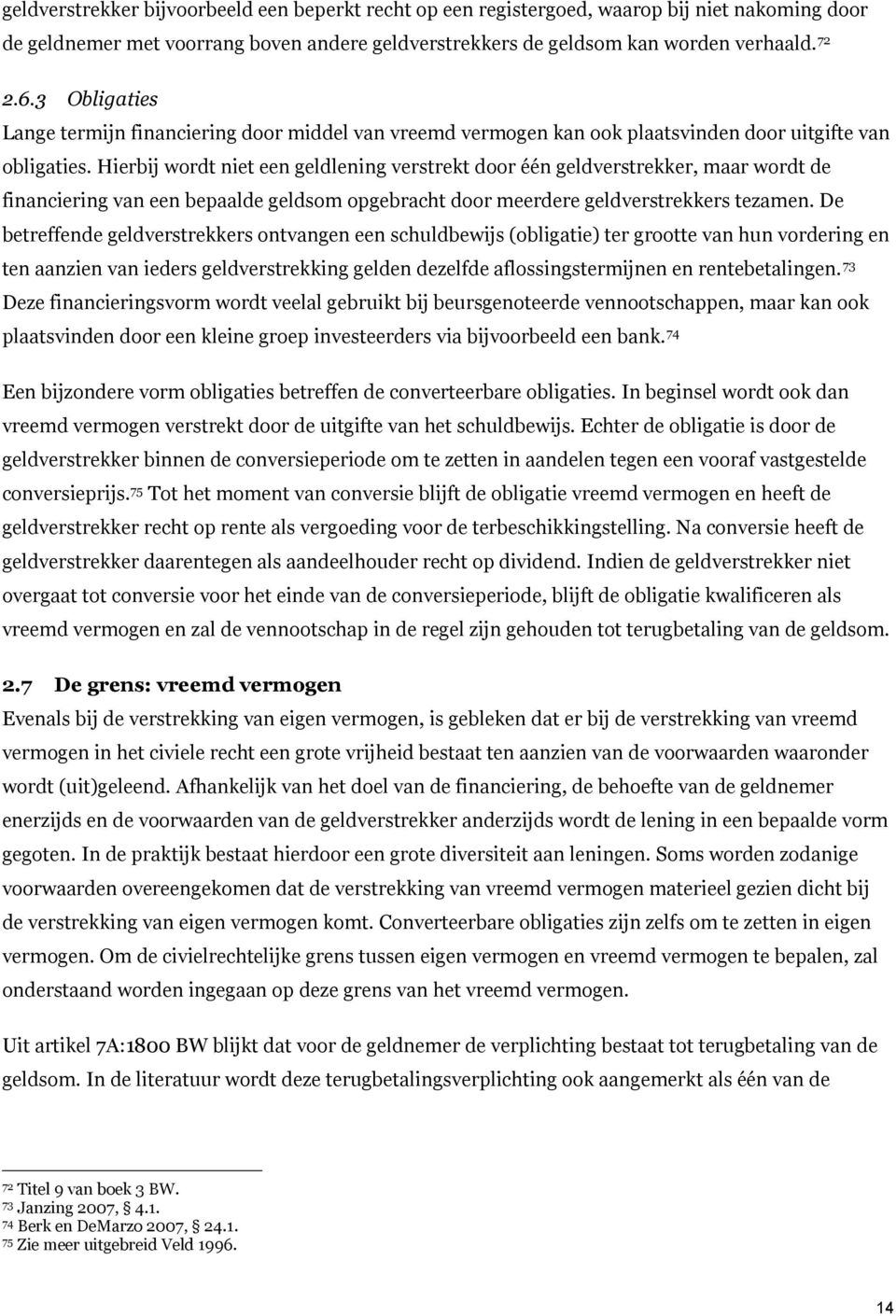 geldverstrekker bijvoorbeeld een beperkt recht op een registergoed, waarop bij niet nakoming door de geldnemer met voorrang boven andere geldverstrekkers de geldsom kan worden verhaald.$^{72}$

2.6.3 Obligaties
Lange termijn financiering door middel van vreemd vermogen kan ook plaatsvinden door uitgifte van obligaties. Hierbij wordt niet een geldlening verstrekt door één geldverstrekker, maar wordt de financiering van een bepaalde geldsom opgebracht door meerdere geldverstrekkers tezamen. De betreffende geldverstrekkers ontvangen een schuldbewijs (obligatie) ter grootte van hun vordering en ten aanzien van ieders geldverstrekking gelden dezelfde aflossingstermijnen en rentebetalingen.$^{73}$ Deze financieringsvorm wordt veelal gebruikt bij beursgenoteerde vennootschappen, maar kan ook plaatsvinden door een kleine groep investeerders via bijvoorbeeld een bank.$^{74}$

Een bijzondere vorm obligaties betreffen de converteerbare obligaties. In beginsel wordt ook dan vreemd vermogen verstrekt door de uitgifte van het schuldbewijs. Echter de obligatie is door de geldverstrekker binnen de conversieperiode om te zetten in aandelen tegen een vooraf vastgestelde conversieprijs.$^{75}$ Tot het moment van conversie blijft de obligatie vreemd vermogen en heeft de geldverstrekker recht op rente als vergoeding voor de terbeschikkingstelling. Na conversie heeft de geldverstrekker daarentegen als aandeelhouder recht op dividend. Indien de geldverstrekker niet overgaat tot conversie voor het einde van de conversieperiode, blijft de obligatie kwalificeren als vreemd vermogen en zal de vennootschap in de regel zijn gehouden tot terugbetaling van de geldsom.

2.7 De grens: vreemd vermogen
Evenals bij de verstrekking van eigen vermogen, is gebleken dat er bij de verstrekking van vreemd vermogen in het civiele recht een grote vrijheid bestaat ten aanzien van de voorwaarden waaronder wordt (uit)geleend. Afhankelijk van het doel van de financiering, de behoefte van de geldnemer enerzijds en de voorwaarden van de geldverstrekker anderzijds wordt de lening in een bepaalde vorm gegoten. In de praktijk bestaat hierdoor een grote diversiteit aan leningen. Soms worden zodanige voorwaarden overeengekomen dat de verstrekking van vreemd vermogen materieel gezien dicht bij de verstrekking van eigen vermogen komt. Converteerbare obligaties zijn zelfs om te zetten in eigen vermogen. Om de civielrechtelijke grens tussen eigen vermogen en vreemd vermogen te bepalen, zal onderstaand worden ingegaan op deze grens van het vreemd vermogen.

Uit artikel 7A:1800 BW blijkt dat voor de geldnemer de verplichting bestaat tot terugbetaling van de geldsom. In de literatuur wordt deze terugbetalingsverplichting ook aangemerkt als één van de

$^{72}$ Titel 9 van boek 3 BW.
$^{73}$ Janzing 2007, § 4.1.
$^{74}$ Berk en DeMarzo 2007, § 24.1.
$^{75}$ Zie meer uitgebreid Veld 1996.

14